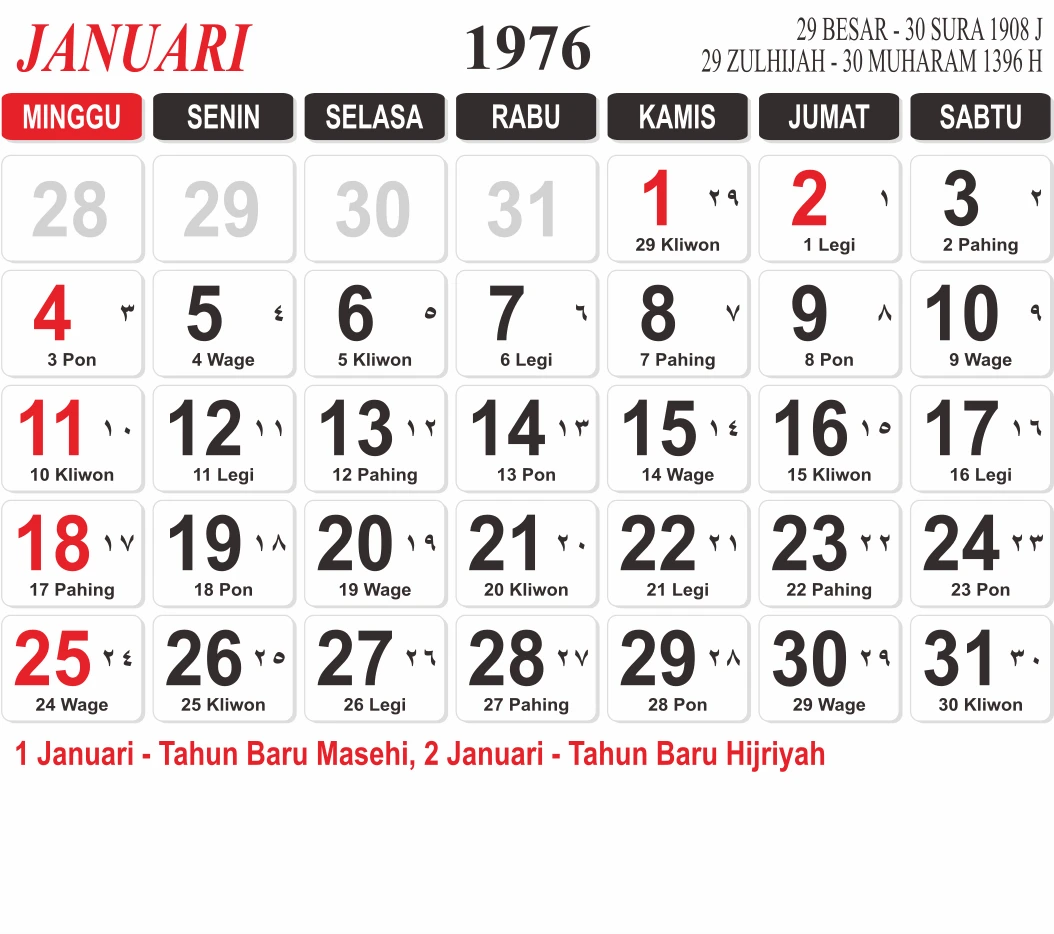 JANUARI

1976

29 BESAR - 30 SURA 1908 J
29 ZULHIJAH - 30 MUHARAM 1396 H

| MINGGU | SENIN | SELASA | RABU | KAMIS | JUMAT | SABTU |
|---|---|---|---|---|---|---|
| 28 | 29 | 30 | 31 | 1 ٢٩ 29 Kliwon | 2 ١ 1 Legi | 3 ٢ 2 Pahing |
| 4 ٣ 3 Pon | 5 ٤ 4 Wage | 6 ٥ 5 Kliwon | 7 ٦ 6 Legi | 8 ٧ 7 Pahing | 9 ٨ 8 Pon | 10 ٩ 9 Wage |
| 11 ١٠ 10 Kliwon | 12 ١١ 11 Legi | 13 ١٢ 12 Pahing | 14 ١٣ 13 Pon | 15 ١٤ 14 Wage | 16 ١٥ 15 Kliwon | 17 ١٦ 16 Legi |
| 18 ١٧ 17 Pahing | 19 ١٨ 18 Pon | 20 ١٩ 19 Wage | 21 ٢٠ 20 Kliwon | 22 ٢١ 21 Legi | 23 ٢٢ 22 Pahing | 24 ٢٣ 23 Pon |
| 25 ٢٤ 24 Wage | 26 ٢٥ 25 Kliwon | 27 ٢٦ 26 Legi | 28 ٢٧ 27 Pahing | 29 ٢٨ 28 Pon | 30 ٢٩ 29 Wage | 31 ٣٠ 30 Kliwon |

1 Januari - Tahun Baru Masehi, 2 Januari - Tahun Baru Hijriyah